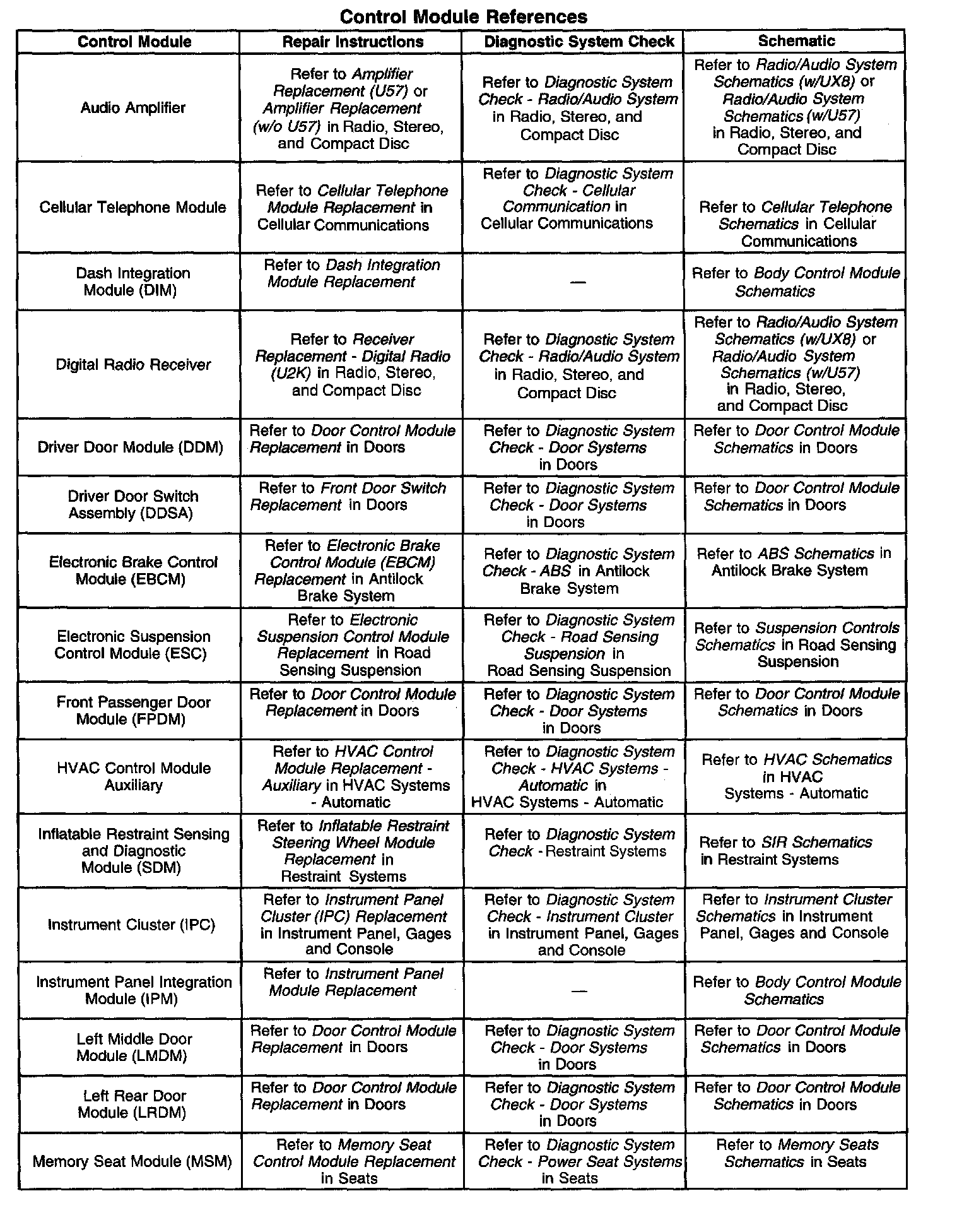 Control Module References

| Control Module | Repair Instructions | Diagnostic System Check | Schematic |
|---|---|---|---|
| Audio Amplifier | Refer to Amplifier Replacement (U57) or Amplifier Replacement (w/o U57) in Radio, Stereo, and Compact Disc | Refer to Diagnostic System Check - Radio/Audio System in Radio, Stereo, and Compact Disc | Refer to Radio/Audio System Schematics (w/UX8) or Radio/Audio System Schematics (w/U57) in Radio, Stereo, and Compact Disc |
| Cellular Telephone Module | Refer to Cellular Telephone Module Replacement in Cellular Communications | Refer to Diagnostic System Check - Cellular Communication in Cellular Communications | Refer to Cellular Telephone Schematics in Cellular Communications |
| Dash Integration Module (DIM) | Refer to Dash Integration Module Replacement | — | Refer to Body Control Module Schematics |
| Digital Radio Receiver | Refer to Receiver Replacement - Digital Radio (U2K) in Radio, Stereo, and Compact Disc | Refer to Diagnostic System Check - Radio/Audio System in Radio, Stereo, and Compact Disc | Refer to Radio/Audio System Schematics (w/UX8) or Radio/Audio System Schematics (w/U57) in Radio, Stereo, and Compact Disc |
| Driver Door Module (DDM) | Refer to Door Control Module Replacement in Doors | Refer to Diagnostic System Check - Door Systems in Doors | Refer to Door Control Module Schematics in Doors |
| Driver Door Switch Assembly (DDSA) | Refer to Front Door Switch Replacement in Doors | Refer to Diagnostic System Check - Door Systems in Doors | Refer to Door Control Module Schematics in Doors |
| Electronic Brake Control Module (EBCM) | Refer to Electronic Brake Control Module (EBCM) Replacement in Antilock Brake System | Refer to Diagnostic System Check - ABS in Antilock Brake System | Refer to ABS Schematics in Antilock Brake System |
| Electronic Suspension Control Module (ESC) | Refer to Electronic Suspension Control Module Replacement in Road Sensing Suspension | Refer to Diagnostic System Check - Road Sensing Suspension in Road Sensing Suspension | Refer to Suspension Controls Schematics in Road Sensing Suspension |
| Front Passenger Door Module (FPDM) | Refer to Door Control Module Replacement in Doors | Refer to Diagnostic System Check - Door Systems in Doors | Refer to Door Control Module Schematics in Doors |
| HVAC Control Module Auxiliary | Refer to HVAC Control Module Replacement - Auxiliary in HVAC Systems - Automatic | Refer to Diagnostic System Check - HVAC Systems - Automatic in HVAC Systems - Automatic | Refer to HVAC Schematics in HVAC Systems - Automatic |
| Inflatable Restraint Sensing and Diagnostic Module (SDM) | Refer to Inflatable Restraint Steering Wheel Module Replacement in Restraint Systems | Refer to Diagnostic System Check - Restraint Systems | Refer to SIR Schematics in Restraint Systems |
| Instrument Cluster (IPC) | Refer to Instrument Panel Cluster (IPC) Replacement in Instrument Panel, Gages and Console | Refer to Diagnostic System Check - Instrument Cluster in Instrument Panel, Gages and Console | Refer to Instrument Cluster Schematics in Instrument Panel, Gages and Console |
| Instrument Panel Integration Module (IPM) | Refer to Instrument Panel Module Replacement | — | Refer to Body Control Module Schematics |
| Left Middle Door Module (LMDM) | Refer to Door Control Module Replacement in Doors | Refer to Diagnostic System Check - Door Systems in Doors | Refer to Door Control Module Schematics in Doors |
| Left Rear Door Module (LRDM) | Refer to Door Control Module Replacement in Doors | Refer to Diagnostic System Check - Door Systems in Doors | Refer to Door Control Module Schematics in Doors |
| Memory Seat Module (MSM) | Refer to Memory Seat Control Module Replacement in Seats | Refer to Diagnostic System Check - Power Seat Systems in Seats | Refer to Memory Seats Schematics in Seats |